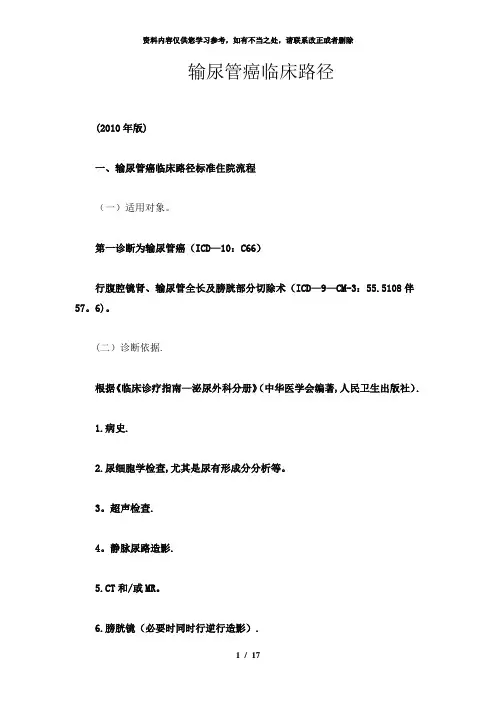 资料内容仅供您学习参考，如有不当之处，请联系改正或者删除

输尿管癌临床路径

(2010年版)

一、输尿管癌临床路径标准住院流程

（一）适用对象。

第一诊断为输尿管癌（ICD—10：C66）

行腹腔镜肾、输尿管全长及膀胱部分切除术（ICD—9—CM-3：55.5108伴57。6)。

（二）诊断依据.

根据《临床诊疗指南—泌尿外科分册》(中华医学会编著,人民卫生出版社)．

1.病史.

2.尿细胞学检查,尤其是尿有形成分分析等。

3。超声检查.

4。静脉尿路造影.

5.CT和/或MR。

6.膀胱镜（必要时同时行逆行造影）.

1 / 17